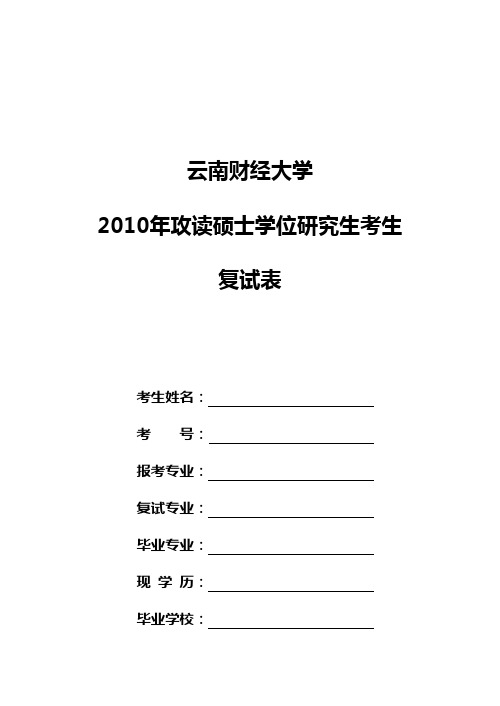 云南财经大学

2010年攻读硕士学位研究生考生

复试表

考生姓名：

考　　号：

报考专业：

复试专业：

毕业专业：

现 学 历：

毕业学校：